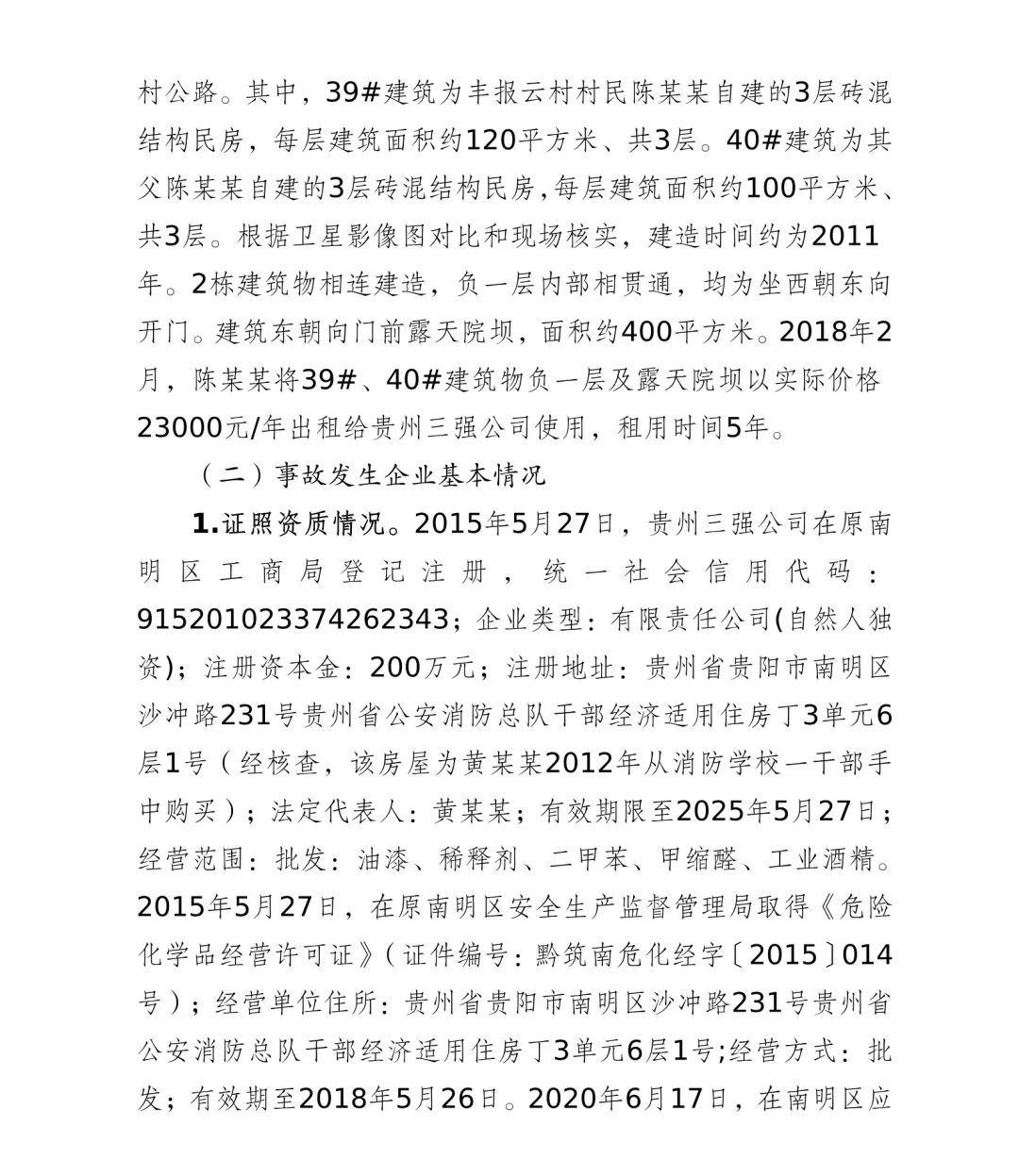 村公路。其中，39#建筑为丰报云村村民陈某某自建的3层砖混结构民房，每层建筑面积约120平方米、共3层。40#建筑为其父陈某某自建的3层砖混结构民房,每层建筑面积约100平方米、共3层。根据卫星影像图对比和现场核实，建造时间约为2011年。2栋建筑物相连建造，负一层内部相贯通，均为坐西朝东向开门。建筑东朝向门前露天院坝，面积约400平方米。2018年2月，陈某某将39#、40#建筑物负一层及露天院坝以实际价格23000元/年出租给贵州三强公司使用，租用时间5年。

（二）事故发生企业基本情况

1.证照资质情况。2015年5月27日，贵州三强公司在原南明区工商局登记注册，统一社会信用代码：915201023374262343；企业类型：有限责任公司(自然人独资)；注册资本金：200万元；注册地址：贵州省贵阳市南明区沙冲路231号贵州省公安消防总队干部经济适用住房丁3单元6层1号（经核查，该房屋为黄某某2012年从消防学校一干部手中购买）；法定代表人：黄某某；有效期限至2025年5月27日；经营范围：批发：油漆、稀释剂、二甲苯、甲缩醛、工业酒精。2015年5月27日，在原南明区安全生产监督管理局取得《危险化学品经营许可证》（证件编号：黔筑南危化经字〔2015〕014号）；经营单位住所：贵州省贵阳市南明区沙冲路231号贵州省公安消防总队干部经济适用住房丁3单元6层1号;经营方式：批发；有效期至2018年5月26日。2020年6月17日，在南明区应